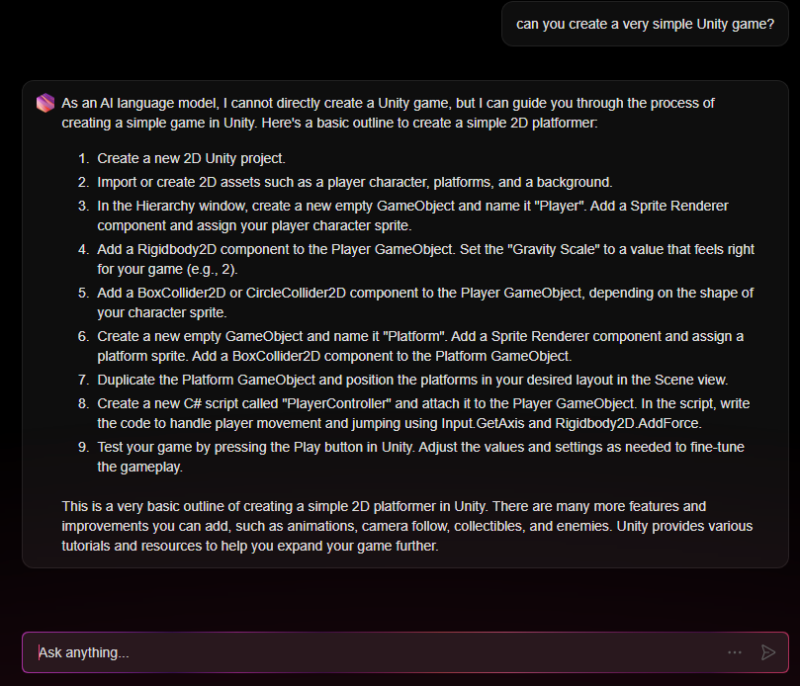 can you create a very simple Unity game?

As an AI language model, I cannot directly create a Unity game, but I can guide you through the process of creating a simple game in Unity. Here's a basic outline to create a simple 2D platformer:

1. Create a new 2D Unity project.
2. Import or create 2D assets such as a player character, platforms, and a background.
3. In the Hierarchy window, create a new empty GameObject and name it "Player". Add a Sprite Renderer component and assign your player character sprite.
4. Add a Rigidbody2D component to the Player GameObject. Set the "Gravity Scale" to a value that feels right for your game (e.g., 2).
5. Add a BoxCollider2D or CircleCollider2D component to the Player GameObject, depending on the shape of your character sprite.
6. Create a new empty GameObject and name it "Platform". Add a Sprite Renderer component and assign a platform sprite. Add a BoxCollider2D component to the Platform GameObject.
7. Duplicate the Platform GameObject and position the platforms in your desired layout in the Scene view.
8. Create a new C# script called "PlayerController" and attach it to the Player GameObject. In the script, write the code to handle player movement and jumping using Input.GetAxis and Rigidbody2D.AddForce.
9. Test your game by pressing the Play button in Unity. Adjust the values and settings as needed to fine-tune the gameplay.

This is a very basic outline of creating a simple 2D platformer in Unity. There are many more features and improvements you can add, such as animations, camera follow, collectibles, and enemies. Unity provides various tutorials and resources to help you expand your game further.

Ask anything...